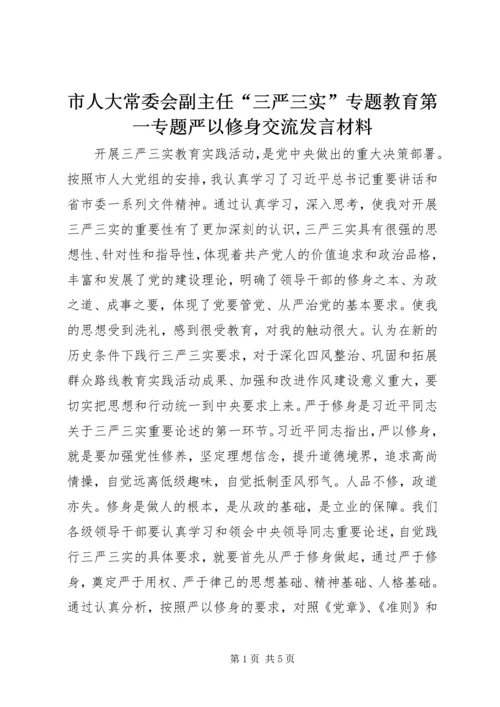 市人大常委会副主任“三严三实”专题教育第一专题严以修身交流发言材料

开展三严三实教育实践活动,是党中央做出的重大决策部署。按照市人大党组的安排，我认真学习了习近平总书记重要讲话和省市委一系列文件精神。通过认真学习，深入思考，使我对开展三严三实的重要性有了更加深刻的认识，三严三实具有很强的思想性、针对性和指导性，体现着共产党人的价值追求和政治品格，丰富和发展了党的建设理论，明确了领导干部的修身之本、为政之道、成事之要，体现了党要管党、从严治党的基本要求。使我的思想受到洗礼，感到很受教育，对我的触动很大。认为在新的历史条件下践行三严三实要求，对于深化四风整治、巩固和拓展群众路线教育实践活动成果、加强和改进作风建设意义重大，要切实把思想和行动统一到中央要求上来。严于修身是习近平同志关于三严三实重要论述的第一环节。习近平同志指出，严以修身，就是要加强党性修养，坚定理想信念，提升道德境界，追求高尚情操，自觉远离低级趣味，自觉抵制歪风邪气。人品不修，政道亦失。修身是做人的根本，是从政的基础，是立业的保障。我们各级领导干部要认真学习和领会中央领导同志重要论述，自觉践行三严三实的具体要求，就要首先从严于修身做起，通过严于修身，奠定严于用权、严于律己的思想基础、精神基础、人格基础。通过认真分析，按照严以修身的要求，对照《党章》、《准则》和

第1页 共5页